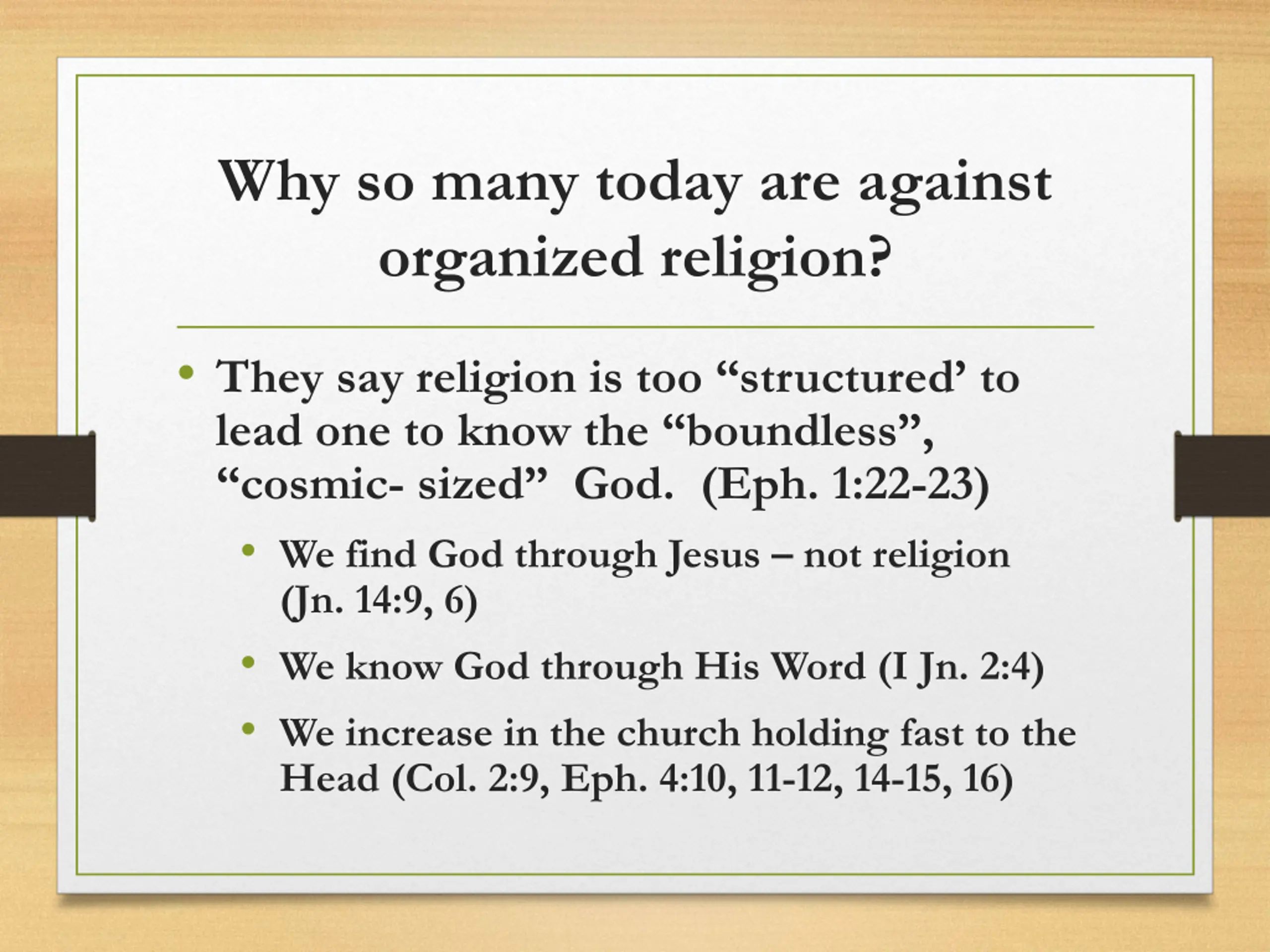 Why so many today are against organized religion?

• They say religion is too “structured’ to lead one to know the “boundless”, “cosmic- sized” God. (Eph. 1:22-23)

• We find God through Jesus – not religion (Jn. 14:9, 6)

• We know God through His Word (I Jn. 2:4)

• We increase in the church holding fast to the Head (Col. 2:9, Eph. 4:10, 11-12, 14-15, 16)